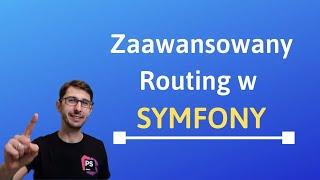 Zaawansowany Routing w SYMFONY

PS